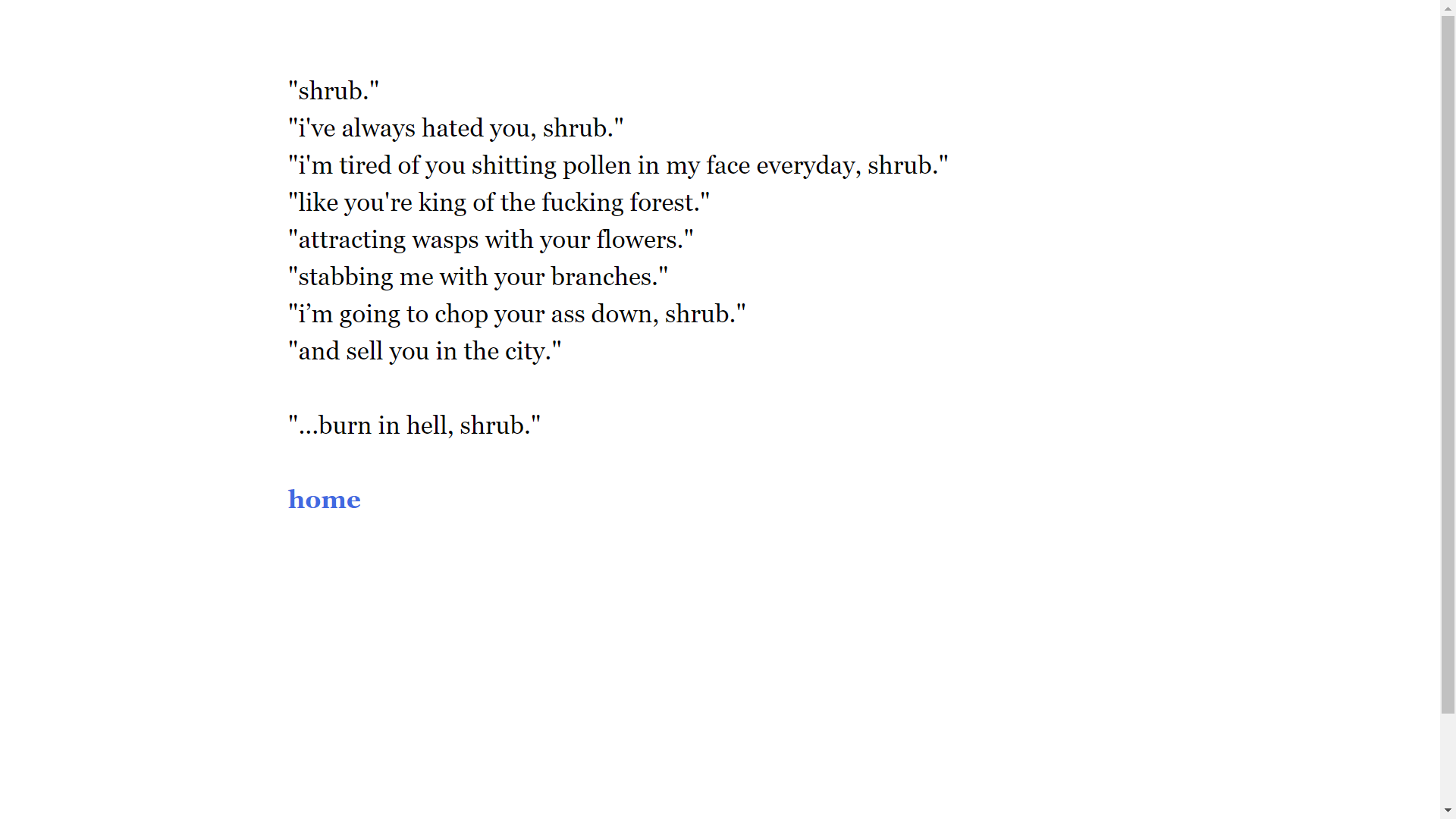 "shrub."
"i've always hated you, shrub."
"i'm tired of you shitting pollen in my face everyday, shrub."
"like you're king of the fucking forest."
"attracting wasps with your flowers."
"stabbing me with your branches."
"i’m going to chop your ass down, shrub."
"and sell you in the city."

"...burn in hell, shrub."

home